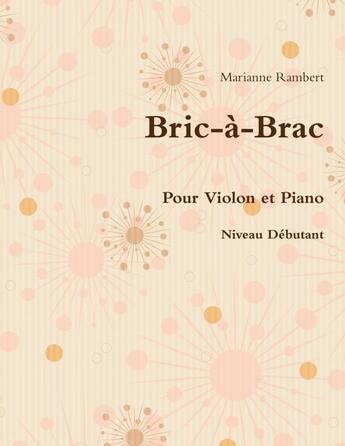 Marianne Rambert

Bric-à-Brac

Pour Violon et Piano

Niveau Débutant